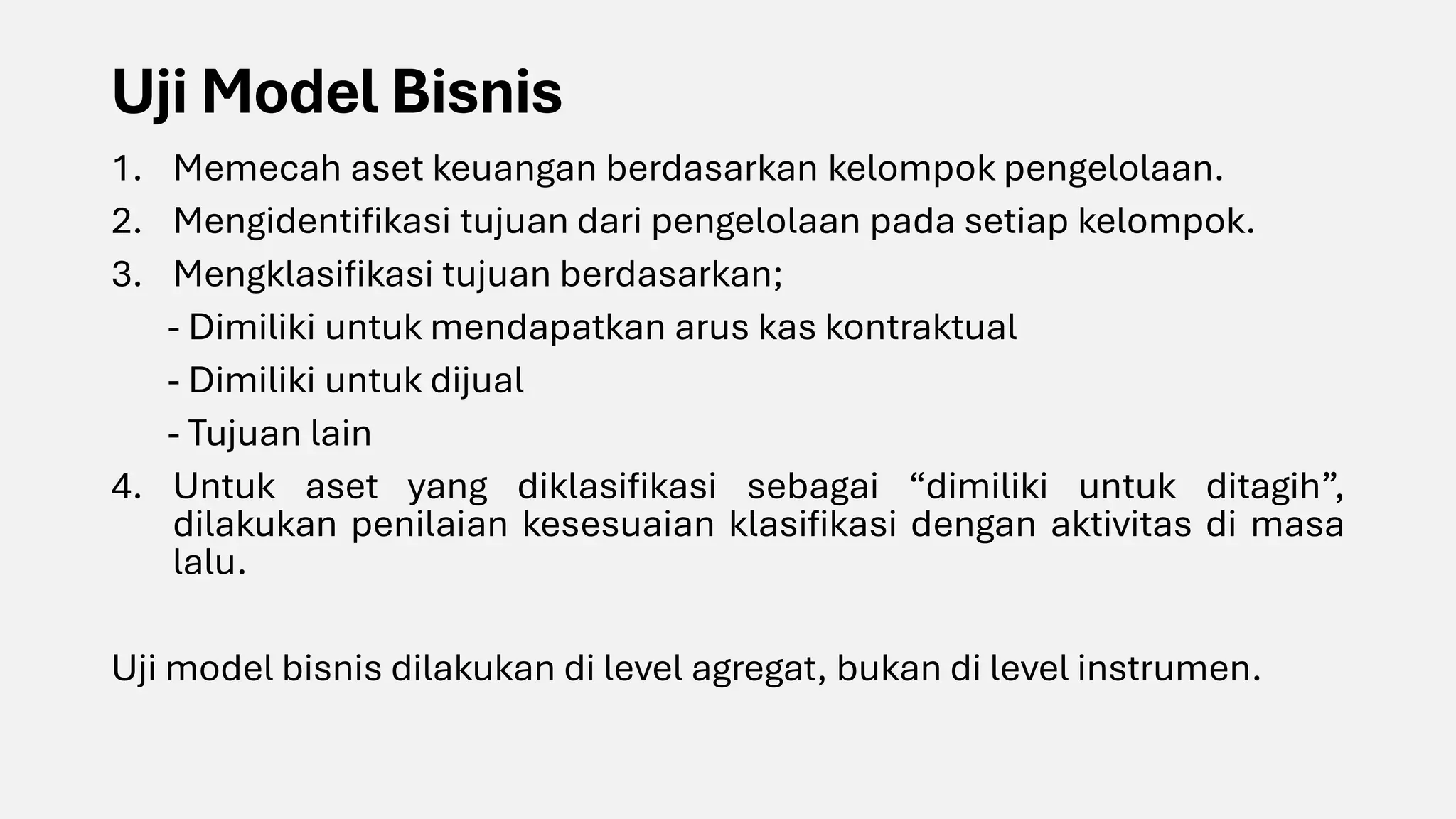 Uji Model Bisnis

1. Memecah aset keuangan berdasarkan kelompok pengelolaan.
2. Mengidentifikasi tujuan dari pengelolaan pada setiap kelompok.
3. Mengklasifikasi tujuan berdasarkan;
- Dimiliki untuk mendapatkan arus kas kontraktual
- Dimiliki untuk dijual
- Tujuan lain
4. Untuk aset yang diklasifikasi sebagai “dimiliki untuk ditagih”, dilakukan penilaian kesesuaian klasifikasi dengan aktivitas di masa lalu.

Uji model bisnis dilakukan di level agregat, bukan di level instrumen.